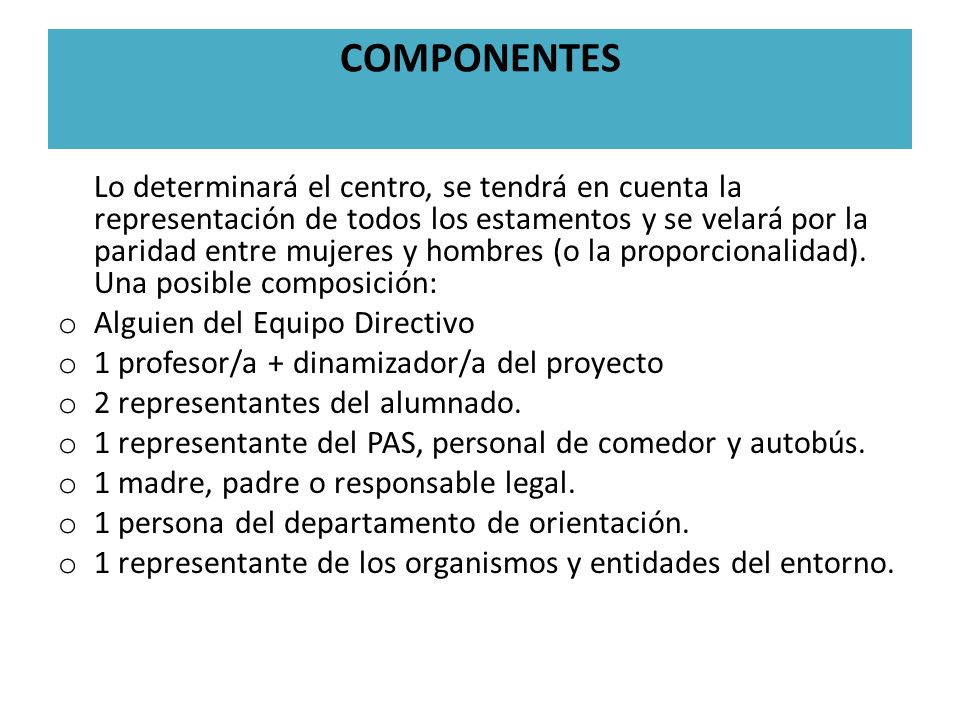 COMPONENTES

Lo determinará el centro, se tendrá en cuenta la representación de todos los estamentos y se velará por la paridad entre mujeres y hombres (o la proporcionalidad). Una posible composición:

o Alguien del Equipo Directivo
o 1 profesor/a + dinamizador/a del proyecto
o 2 representantes del alumnado.
o 1 representante del PAS, personal de comedor y autobús.
o 1 madre, padre o responsable legal.
o 1 persona del departamento de orientación.
o 1 representante de los organismos y entidades del entorno.